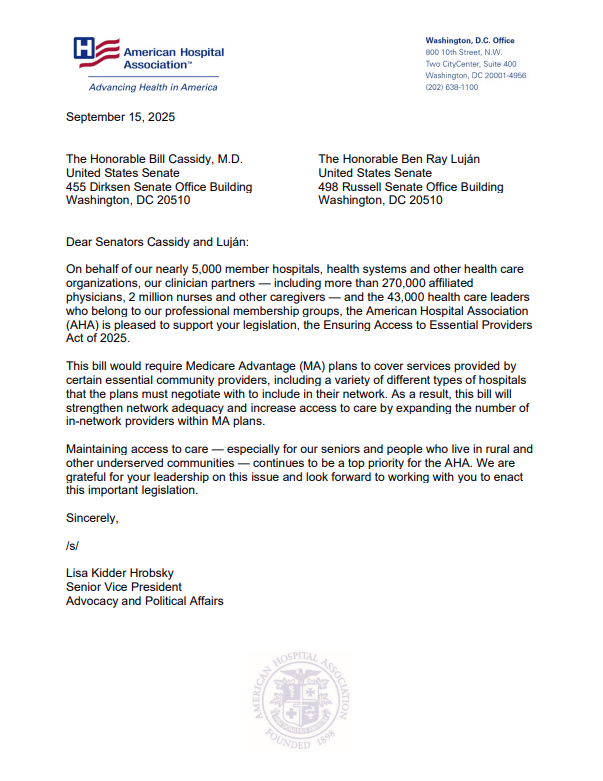 American Hospital Association™

Advancing Health in America

Washington, D.C. Office
800 10th Street, N.W.
Two CityCenter, Suite 400
Washington, DC 20001-4956
(202) 638-1100

September 15, 2025

The Honorable Bill Cassidy, M.D.
United States Senate
455 Dirksen Senate Office Building
Washington, DC 20510

The Honorable Ben Ray Luján
United States Senate
498 Russell Senate Office Building
Washington, DC 20510

Dear Senators Cassidy and Luján:

On behalf of our nearly 5,000 member hospitals, health systems and other health care organizations, our clinician partners — including more than 270,000 affiliated physicians, 2 million nurses and other caregivers — and the 43,000 health care leaders who belong to our professional membership groups, the American Hospital Association (AHA) is pleased to support your legislation, the Ensuring Access to Essential Providers Act of 2025.

This bill would require Medicare Advantage (MA) plans to cover services provided by certain essential community providers, including a variety of different types of hospitals that the plans must negotiate with to include in their network. As a result, this bill will strengthen network adequacy and increase access to care by expanding the number of in-network providers within MA plans.

Maintaining access to care — especially for our seniors and people who live in rural and other underserved communities — continues to be a top priority for the AHA. We are grateful for your leadership on this issue and look forward to working with you to enact this important legislation.

Sincerely,

/s/

Lisa Kidder Hrobsky
Senior Vice President
Advocacy and Political Affairs

AMERICAN HOSPITAL ASSOCIATION
FOUNDED 1898